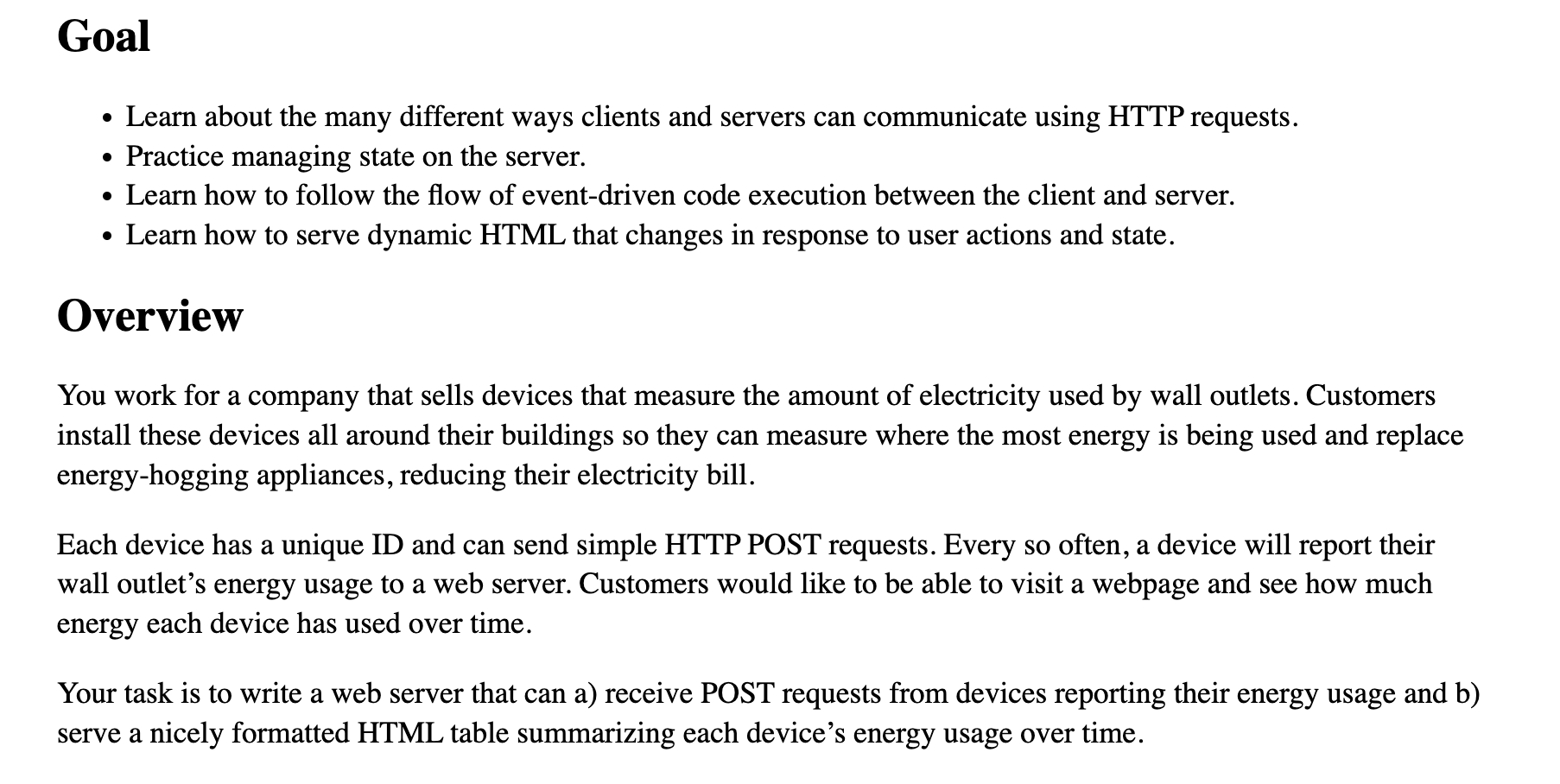 Goal

- Learn about the many different ways clients and servers can communicate using HTTP requests.
- Practice managing state on the server.
- Learn how to follow the flow of event-driven code execution between the client and server.
- Learn how to serve dynamic HTML that changes in response to user actions and state.

Overview

You work for a company that sells devices that measure the amount of electricity used by wall outlets. Customers install these devices all around their buildings so they can measure where the most energy is being used and replace energy-hogging appliances, reducing their electricity bill.

Each device has a unique ID and can send simple HTTP POST requests. Every so often, a device will report their wall outlet’s energy usage to a web server. Customers would like to be able to visit a webpage and see how much energy each device has used over time.

Your task is to write a web server that can a) receive POST requests from devices reporting their energy usage and b) serve a nicely formatted HTML table summarizing each device’s energy usage over time.